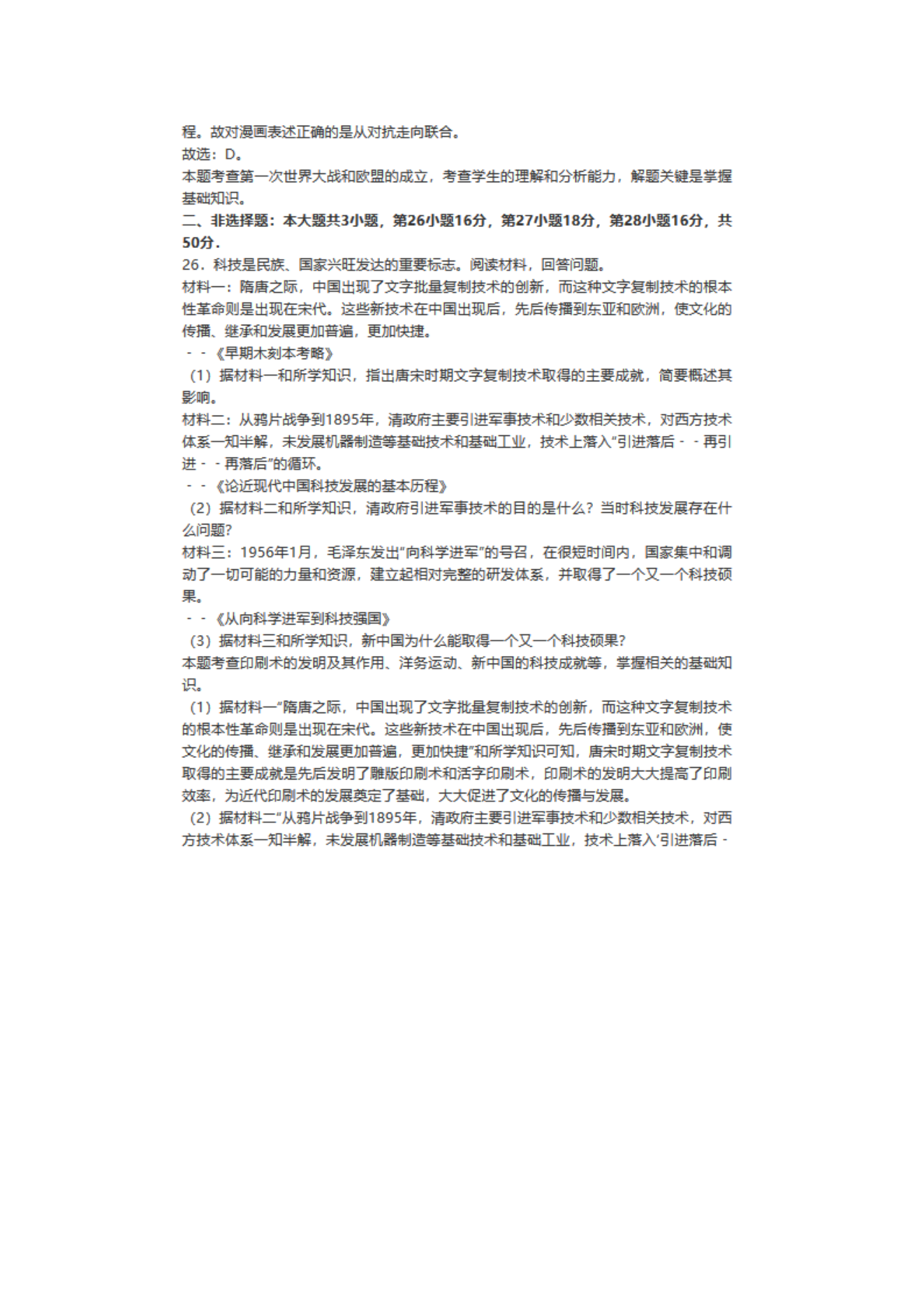 程。故对漫画表述正确的是从对抗走向联合。
故选：D。
本题考查第一次世界大战和欧盟的成立，考查学生的理解和分析能力，解题关键是掌握基础知识。
二、非选择题：本大题共3小题，第26小题16分，第27小题18分，第28小题16分，共50分．
26．科技是民族、国家兴旺发达的重要标志。阅读材料，回答问题。
材料一：隋唐之际，中国出现了文字批量复制技术的创新，而这种文字复制技术的根本性革命则是出现在宋代。这些新技术在中国出现后，先后传播到东亚和欧洲，使文化的传播、继承和发展更加普遍，更加快捷。
－－《早期木刻本考略》
（1）据材料一和所学知识，指出唐宋时期文字复制技术取得的主要成就，简要概述其影响。
材料二：从鸦片战争到1895年，清政府主要引进军事技术和少数相关技术，对西方技术体系一知半解，未发展机器制造等基础技术和基础工业，技术上落入“引进落后－－再引进－－再落后”的循环。
－－《论近现代中国科技发展的基本历程》
（2）据材料二和所学知识，清政府引进军事技术的目的是什么？当时科技发展存在什么问题？
材料三：1956年1月，毛泽东发出“向科学进军”的号召，在很短时间内，国家集中和调动了一切可能的力量和资源，建立起相对完整的研发体系，并取得了一个又一个科技硕果。
－－《从向科学进军到科技强国》
（3）据材料三和所学知识，新中国为什么能取得一个又一个科技硕果？
本题考查印刷术的发明及其作用、洋务运动、新中国的科技成就等，掌握相关的基础知识。
（1）据材料一“隋唐之际，中国出现了文字批量复制技术的创新，而这种文字复制技术的根本性革命则是出现在宋代。这些新技术在中国出现后，先后传播到东亚和欧洲，使文化的传播、继承和发展更加普遍，更加快捷”和所学知识可知，唐宋时期文字复制技术取得的主要成就是先后发明了雕版印刷术和活字印刷术，印刷术的发明大大提高了印刷效率，为近代印刷术的发展奠定了基础，大大促进了文化的传播与发展。
（2）据材料二“从鸦片战争到1895年，清政府主要引进军事技术和少数相关技术，对西方技术体系一知半解，未发展机器制造等基础技术和基础工业，技术上落入‘引进落后－